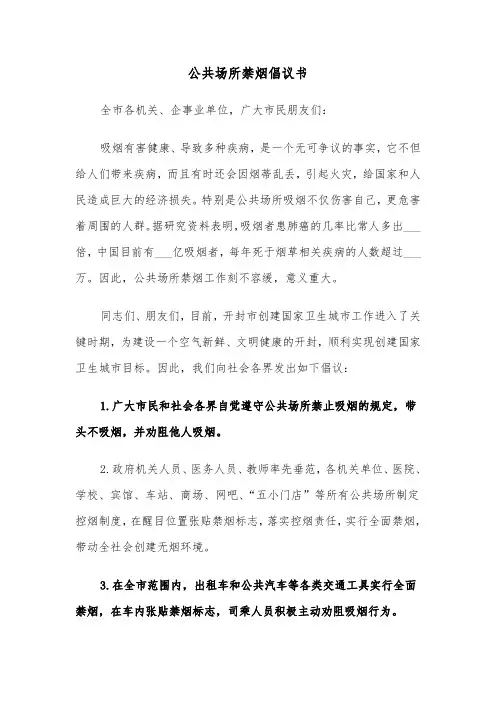 公共场所禁烟倡议书

全市各机关、企事业单位，广大市民朋友们：

吸烟有害健康、导致多种疾病，是一个无可争议的事实，它不但给人们带来疾病，而且有时还会因烟蒂乱丢，引起火灾，给国家和人民造成巨大的经济损失。特别是公共场所吸烟不仅伤害自己，更危害着周围的人群。据研究资料表明，吸烟者患肺癌的几率比常人多出___倍，中国目前有___亿吸烟者，每年死于烟草相关疾病的人数超过___万。因此，公共场所禁烟工作刻不容缓，意义重大。

同志们、朋友们，目前，开封市创建国家卫生城市工作进入了关键时期，为建设一个空气新鲜、文明健康的开封，顺利实现创建国家卫生城市目标。因此，我们向社会各界发出如下倡议：

1.广大市民和社会各界自觉遵守公共场所禁止吸烟的规定，带头不吸烟，并劝阻他人吸烟。

2.政府机关人员、医务人员、教师率先垂范，各机关单位、医院、学校、宾馆、车站、商场、网吧、“五小门店”等所有公共场所制定控烟制度，在醒目位置张贴禁烟标志，落实控烟责任，实行全面禁烟，带动全社会创建无烟环境。

3.在全市范围内，出租车和公共汽车等各类交通工具实行全面禁烟，在车内张贴禁烟标志，司乘人员积极主动劝阻吸烟行为。